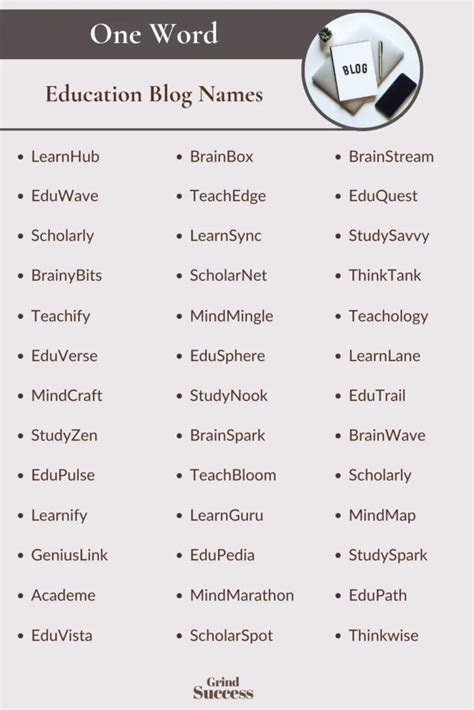 One Word

Education Blog Names

BLOG

- LearnHub
- EduWave
- Scholarly
- BrainyBits
- Teachify
- EduVerse
- MindCraft
- StudyZen
- EduPulse
- Learnify
- GeniusLink
- Academe
- EduVista

- BrainBox
- TeachEdge
- LearnSync
- ScholarNet
- MindMingle
- EduSphere
- StudyNook
- BrainSpark
- TeachBloom
- LearnGuru
- EduPedia
- MindMarathon
- ScholarSpot

- BrainStream
- EduQuest
- StudySavvy
- ThinkTank
- Teachology
- LearnLane
- EduTrail
- BrainWave
- Scholarly
- MindMap
- StudySpark
- EduPath
- Thinkwise

Grind Success